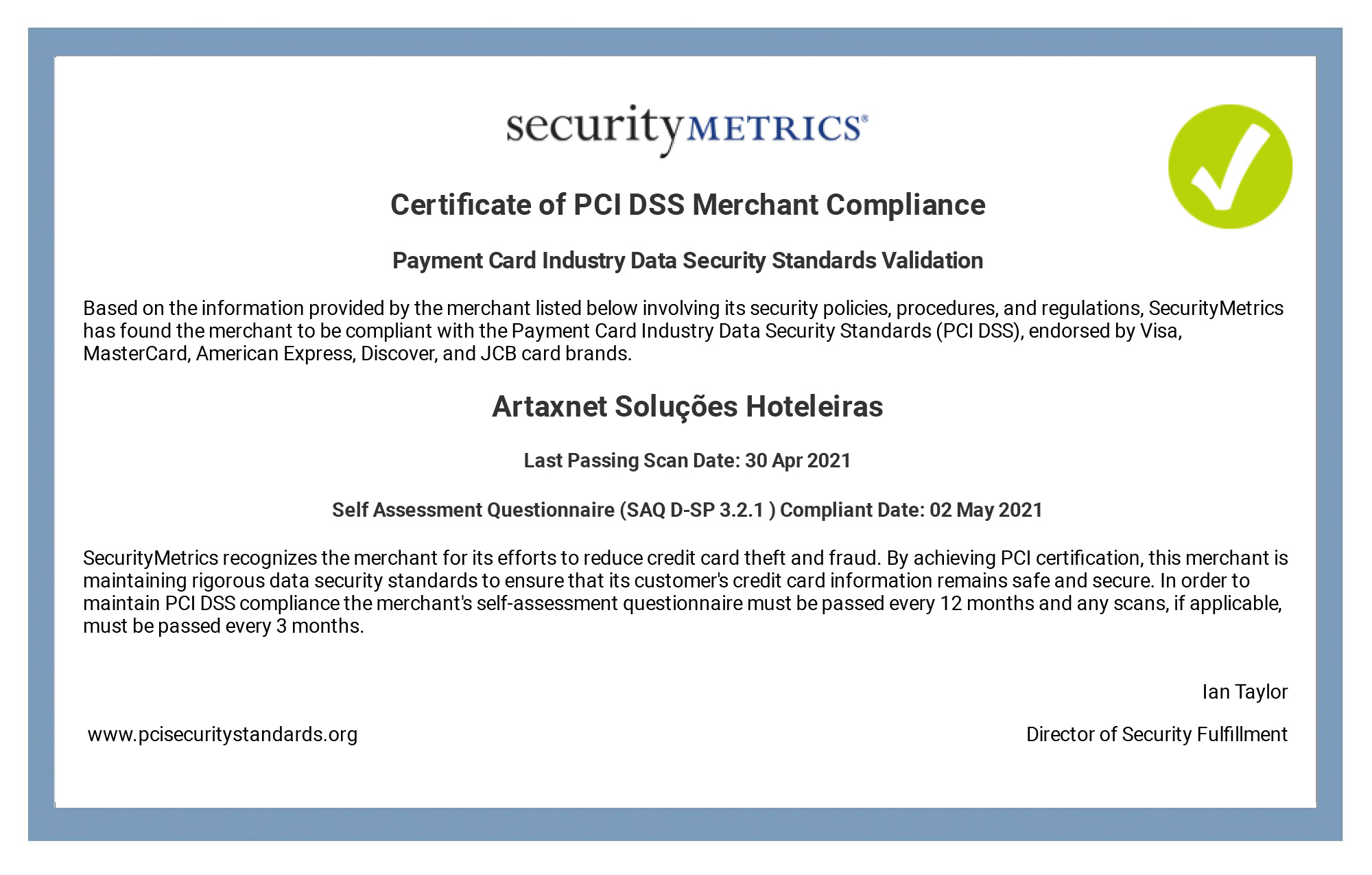 securityMETRICS®

Certificate of PCI DSS Merchant Compliance

Payment Card Industry Data Security Standards Validation

Based on the information provided by the merchant listed below involving its security policies, procedures, and regulations, SecurityMetrics has found the merchant to be compliant with the Payment Card Industry Data Security Standards (PCI DSS), endorsed by Visa, MasterCard, American Express, Discover, and JCB card brands.

Artaxnet Soluções Hoteleiras

Last Passing Scan Date: 30 Apr 2021

Self Assessment Questionnaire (SAQ D-SP 3.2.1 ) Compliant Date: 02 May 2021

SecurityMetrics recognizes the merchant for its efforts to reduce credit card theft and fraud. By achieving PCI certification, this merchant is maintaining rigorous data security standards to ensure that its customer's credit card information remains safe and secure. In order to maintain PCI DSS compliance the merchant's self-assessment questionnaire must be passed every 12 months and any scans, if applicable, must be passed every 3 months.

Ian Taylor

www.pcisecuritystandards.org

Director of Security Fulfillment